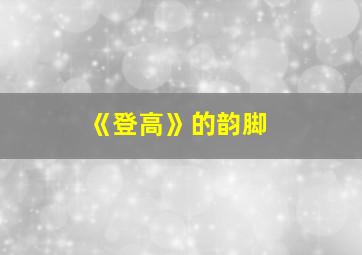 《登高》的韵脚